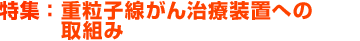 特集：重粒子線がん治療装置への取組み